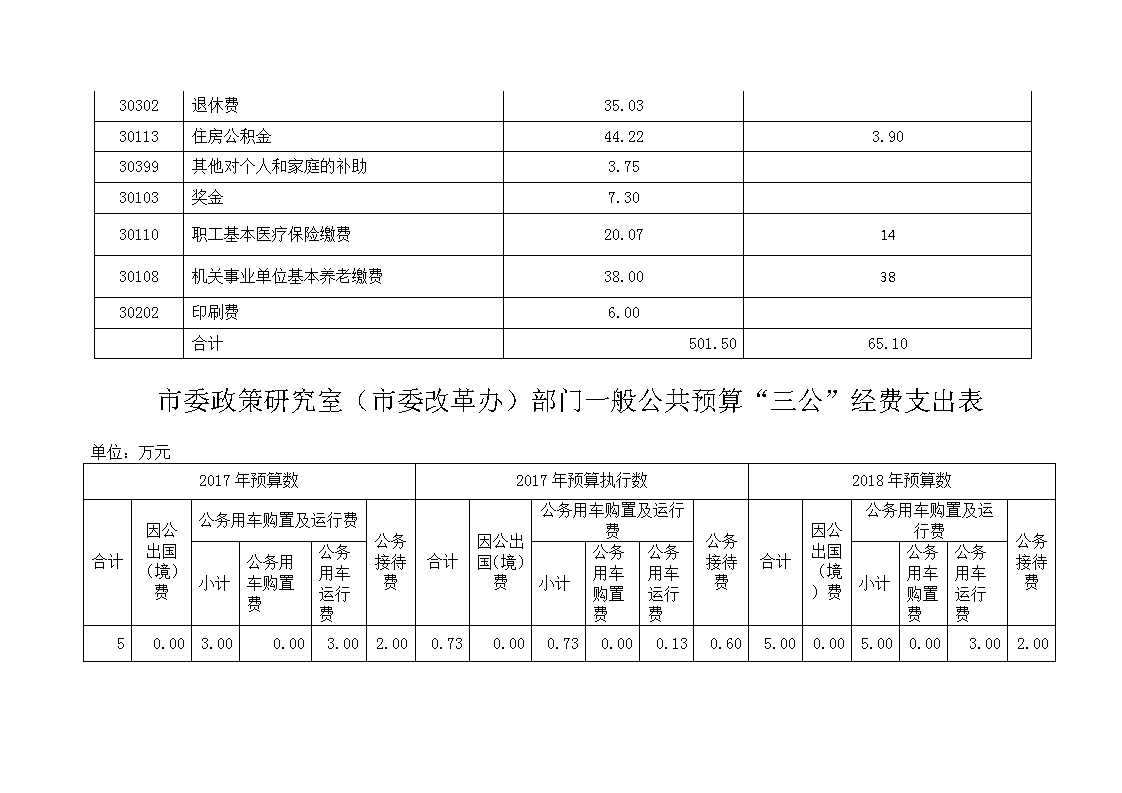 | 30302 | 退休费 | 35.03 | |
|---|---|---|---|
| 30113 | 住房公积金 | 44.22 | 3.90 |
| 30399 | 其他对个人和家庭的补助 | 3.75 | |
| 30103 | 奖金 | 7.30 | |
| 30110 | 职工基本医疗保险缴费 | 20.07 | 14 |
| 30108 | 机关事业单位基本养老缴费 | 38.00 | 38 |
| 30202 | 印刷费 | 6.00 | |
| | 合计 | 501.50 | 65.10 |

市委政策研究室（市委改革办）部门一般公共预算“三公”经费支出表

单位：万元

| 2017年预算数 | | | | | | 2017年预算执行数 | | | | | | 2018年预算数 | | | | | |
|---|---|---|---|---|---|---|---|---|---|---|---|---|---|---|---|---|---|
| 合计 | 因公出国（境）费 | 公务用车购置及运行费 | | | 公务接待费 | 合计 | 因公出国(境)费 | 公务用车购置及运行费 | | | 公务接待费 | 合计 | 因公出国（境）费 | 公务用车购置及运行费 | | | 公务接待费 |
| | | 小计 | 公务用车购置费 | 公务用车运行费 | | | | 小计 | 公务用车购置费 | 公务用车运行费 | | | | 小计 | 公务用车购置费 | 公务用车运行费 | |
| 5 | 0.00 | 3.00 | 0.00 | 3.00 | 2.00 | 0.73 | 0.00 | 0.73 | 0.00 | 0.13 | 0.60 | 5.00 | 0.00 | 5.00 | 0.00 | 3.00 | 2.00 |